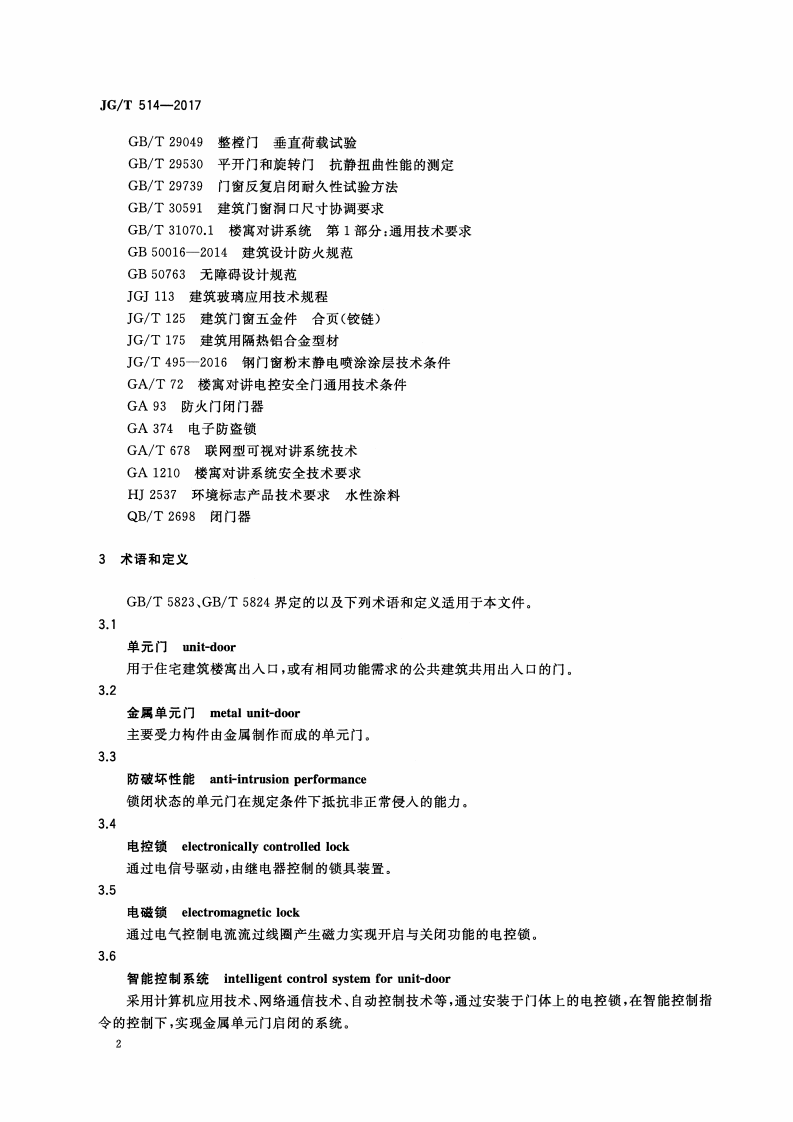 JG/T 514—2017

GB/T 29049 整樘门 垂直荷载试验
GB/T 29530 平开门和旋转门 抗静扭曲性能的测定
GB/T 29739 门窗反复启闭耐久性试验方法
GB/T 30591 建筑门窗洞口尺寸协调要求
GB/T 31070.1 楼寓对讲系统 第1部分:通用技术要求
GB 50016—2014 建筑设计防火规范
GB 50763 无障碍设计规范
JGJ 113 建筑玻璃应用技术规程
JG/T 125 建筑门窗五金件 合页(铰链)
JG/T 175 建筑用隔热铝合金型材
JG/T 495—2016 钢门窗粉末静电喷涂涂层技术条件
GA/T 72 楼寓对讲电控安全门通用技术条件
GA 93 防火门闭门器
GA 374 电子防盗锁
GA/T 678 联网型可视对讲系统技术
GA 1210 楼寓对讲系统安全技术要求
HJ 2537 环境标志产品技术要求 水性涂料
QB/T 2698 闭门器

3 术语和定义

GB/T 5823、GB/T 5824界定的以及下列术语和定义适用于本文件。

3.1
单元门 unit-door
用于住宅建筑楼寓出入口,或有相同功能需求的公共建筑共用出入口的门。

3.2
金属单元门 metal unit-door
主要受力构件由金属制作而成的单元门。

3.3
防破坏性能 anti-intrusion performance
锁闭状态的单元门在规定条件下抵抗非正常侵入的能力。

3.4
电控锁 electronically controlled lock
通过电信号驱动,由继电器控制的锁具装置。

3.5
电磁锁 electromagnetic lock
通过电气控制电流流过线圈产生磁力实现开启与关闭功能的电控锁。

3.6
智能控制系统 intelligent control system for unit-door
采用计算机应用技术、网络通信技术、自动控制技术等,通过安装于门体上的电控锁,在智能控制指令的控制下,实现金属单元门启闭的系统。

2